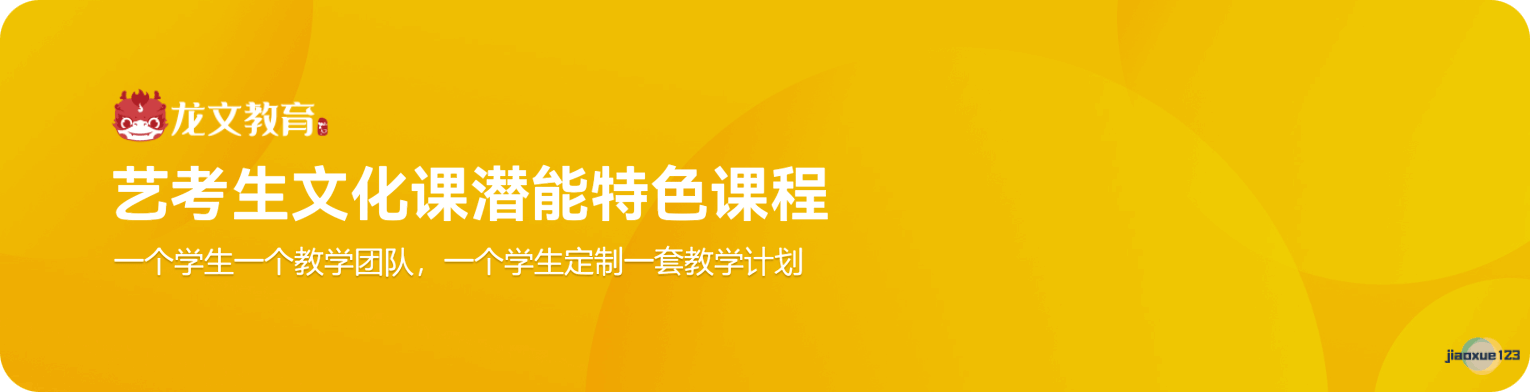 龙文教育

艺考生文化课潜能特色课程

一个学生一个教学团队，一个学生定制一套教学计划

jiaoxue123